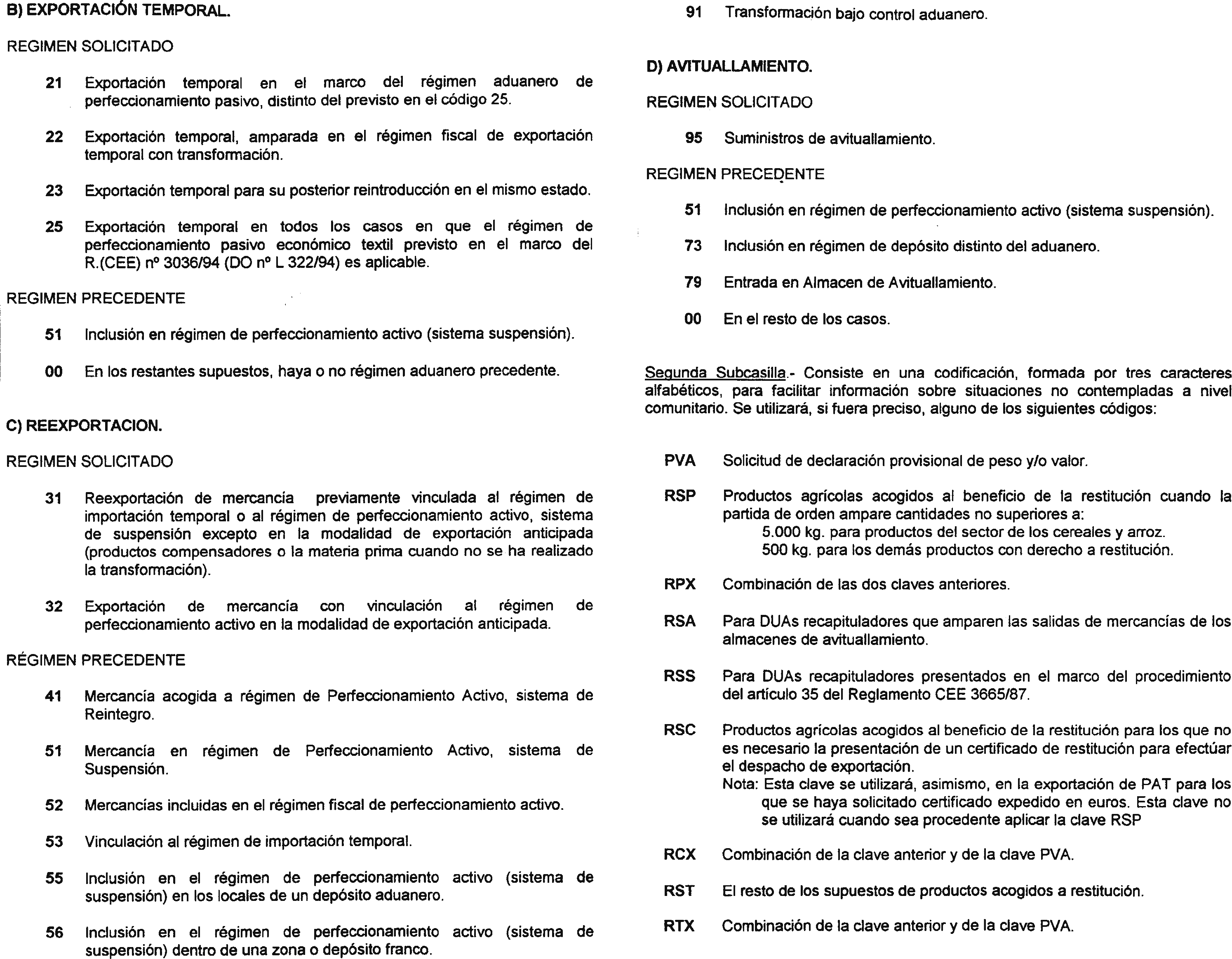 B) EXPORTACIÓN TEMPORAL.

REGIMEN SOLICITADO

21 Exportación temporal en el marco del régimen aduanero de perfeccionamiento pasivo, distinto del previsto en el código 25.

22 Exportación temporal, amparada en el régimen fiscal de exportación temporal con transformación.

23 Exportación temporal para su posterior reintroducción en el mismo estado.

25 Exportación temporal en todos los casos en que el régimen de perfeccionamiento pasivo económico textil previsto en el marco del R.(CEE) nº 3036/94 (DO nº L 322/94) es aplicable.

REGIMEN PRECEDENTE

51 Inclusión en régimen de perfeccionamiento activo (sistema suspensión).

00 En los restantes supuestos, haya o no régimen aduanero precedente.

C) REEXPORTACION.

REGIMEN SOLICITADO

31 Reexportación de mercancía previamente vinculada al régimen de importación temporal o al régimen de perfeccionamiento activo, sistema de suspensión excepto en la modalidad de exportación anticipada (productos compensadores o la materia prima cuando no se ha realizado la transformación).

32 Exportación de mercancía con vinculación al régimen de perfeccionamiento activo en la modalidad de exportación anticipada.

RÉGIMEN PRECEDENTE

41 Mercancía acogida a régimen de Perfeccionamiento Activo, sistema de Reintegro.

51 Mercancía en régimen de Perfeccionamiento Activo, sistema de Suspensión.

52 Mercancías incluidas en el régimen fiscal de perfeccionamiento activo.

53 Vinculación al régimen de importación temporal.

55 Inclusión en el régimen de perfeccionamiento activo (sistema de suspensión) en los locales de un depósito aduanero.

56 Inclusión en el régimen de perfeccionamiento activo (sistema de suspensión) dentro de una zona o depósito franco.

91 Transformación bajo control aduanero.

D) AVITUALLAMIENTO.

REGIMEN SOLICITADO

95 Suministros de avituallamiento.

REGIMEN PRECEDENTE

51 Inclusión en régimen de perfeccionamiento activo (sistema suspensión).

73 Inclusión en régimen de depósito distinto del aduanero.

79 Entrada en Almacen de Avituallamiento.

00 En el resto de los casos.

Segunda Subcasilla.- Consiste en una codificación, formada por tres caracteres alfabéticos, para facilitar información sobre situaciones no contempladas a nivel comunitario. Se utilizará, si fuera preciso, alguno de los siguientes códigos:

PVA Solicitud de declaración provisional de peso y/o valor.

RSP Productos agrícolas acogidos al beneficio de la restitución cuando la partida de orden ampare cantidades no superiores a:
5.000 kg. para productos del sector de los cereales y arroz.
500 kg. para los demás productos con derecho a restitución.

RPX Combinación de las dos claves anteriores.

RSA Para DUAs recapituladores que amparen las salidas de mercancías de los almacenes de avituallamiento.

RSS Para DUAs recapituladores presentados en el marco del procedimiento del artículo 35 del Reglamento CEE 3665/87.

RSC Productos agrícolas acogidos al beneficio de la restitución para los que no es necesario la presentación de un certificado de restitución para efectúar el despacho de exportación.
Nota: Esta clave se utilizará, asimismo, en la exportación de PAT para los que se haya solicitado certificado expedido en euros. Esta clave no se utilizará cuando sea procedente aplicar la clave RSP

RCX Combinación de la clave anterior y de la clave PVA.

RST El resto de los supuestos de productos acogidos a restitución.

RTX Combinación de la clave anterior y de la clave PVA.